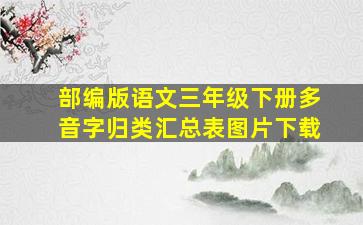 部编版语文三年级下册多音字归类汇总表图片下载